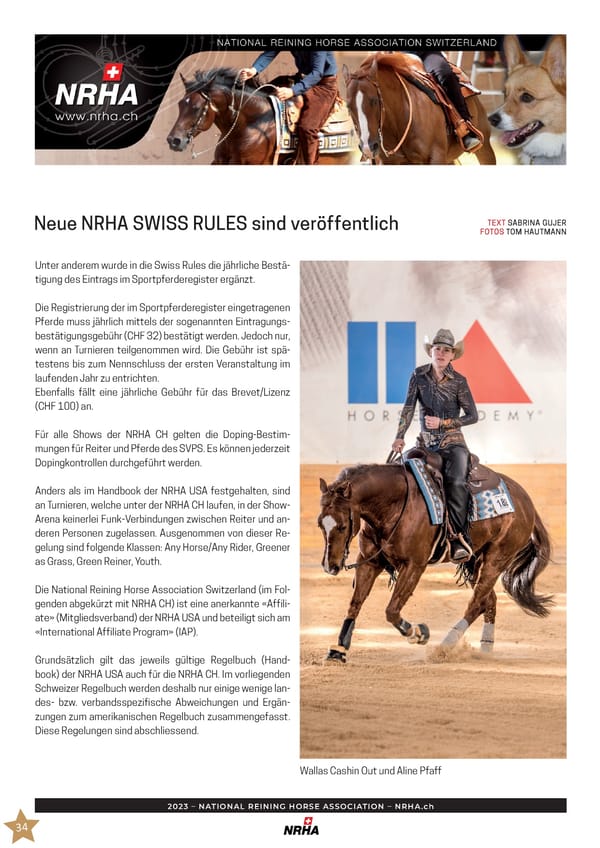 NATIONAL REINING HORSE ASSOCIATION SWITZERLAND

NRHA
www.nrha.ch

Neue NRHA SWISS RULES sind veröffentlich

TEXT SABRINA GUJER
FOTOS TOM HAUTMANN

Unter anderem wurde in die Swiss Rules die jährliche Bestätigung des Eintrags im Sportpferderegister ergänzt.

Die Registrierung der im Sportpferderegister eingetragenen Pferde muss jährlich mittels der sogenannten Eintragungsbestätigungsgebühr (CHF 32) bestätigt werden. Jedoch nur, wenn an Turnieren teilgenommen wird. Die Gebühr ist spätestens bis zum Nennschluss der ersten Veranstaltung im laufenden Jahr zu entrichten.
Ebenfalls fällt eine jährliche Gebühr für das Brevet/Lizenz (CHF 100) an.

Für alle Shows der NRHA CH gelten die Doping-Bestimmungen für Reiter und Pferde des SVPS. Es können jederzeit Dopingkontrollen durchgeführt werden.

Anders als im Handbook der NRHA USA festgehalten, sind an Turnieren, welche unter der NRHA CH laufen, in der Show-Arena keinerlei Funk-Verbindungen zwischen Reiter und anderen Personen zugelassen. Ausgenommen von dieser Regelung sind folgende Klassen: Any Horse/Any Rider, Greener as Grass, Green Reiner, Youth.

Die National Reining Horse Association Switzerland (im Folgenden abgekürzt mit NRHA CH) ist eine anerkannte «Affiliate» (Mitgliedsverband) der NRHA USA und beteiligt sich am «International Affiliate Program» (IAP).

Grundsätzlich gilt das jeweils gültige Regelbuch (Handbook) der NRHA USA auch für die NRHA CH. Im vorliegenden Schweizer Regelbuch werden deshalb nur einige wenige landes- bzw. verbandsspezifische Abweichungen und Ergänzungen zum amerikanischen Regelbuch zusammengefasst. Diese Regelungen sind abschliessend.

HORSE ACADEMY

18

Wallas Cashin Out und Aline Pfaff

2023 – NATIONAL REINING HORSE ASSOCIATION – NRHA.ch

34

NRHA